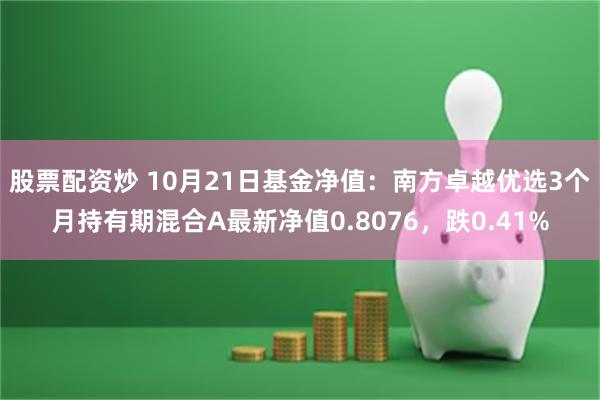 股票配资炒 10月21日基金净值：南方卓越优选3个月持有期混合A最新净值0.8076，跌0.41%